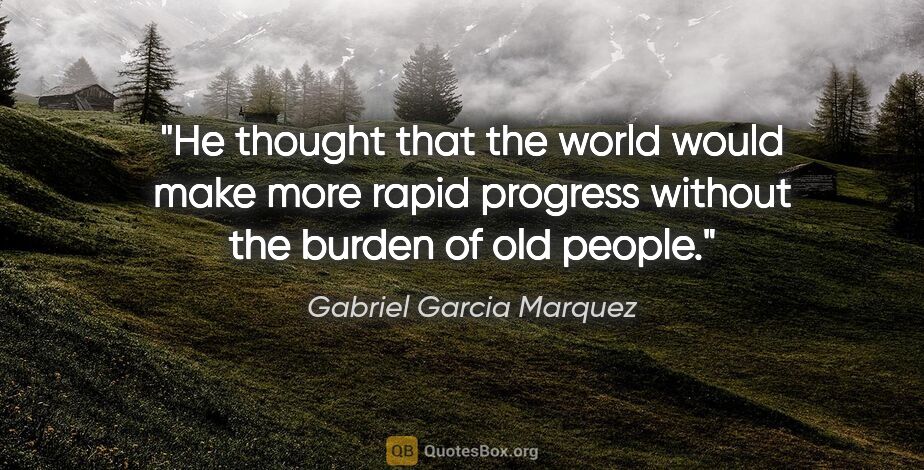 "He thought that the world would make more rapid progress without the burden of old people."

Gabriel Garcia Marquez

QB QuotesBox.org